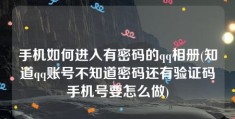 手机如何进入有密码的qq相册(知道qq账号不知道密码还有验证码手机号要怎么做)